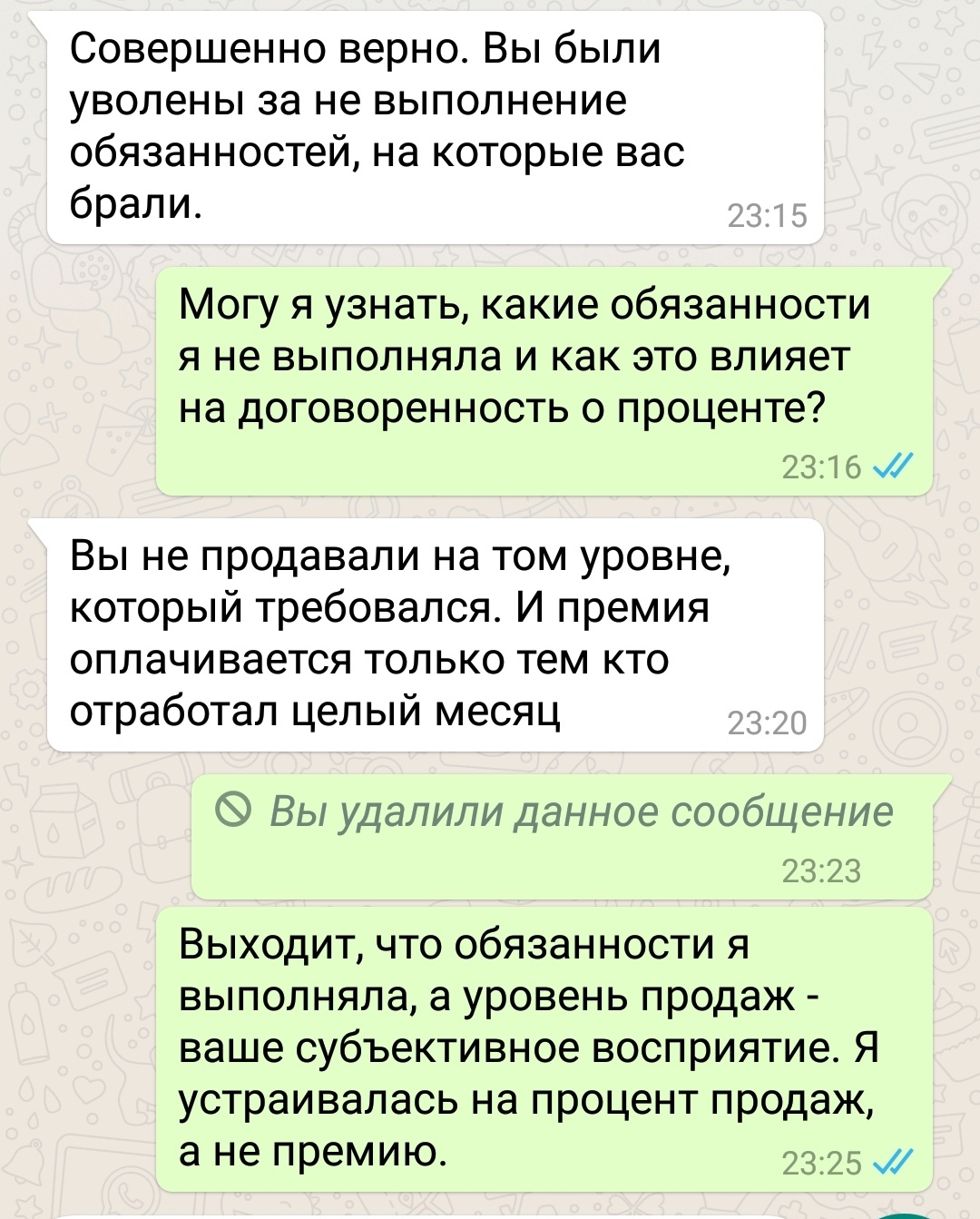 Совершенно верно. Вы были уволены за не выполнение обязанностей, на которые вас брали.
23:15

Могу я узнать, какие обязанности я не выполняла и как это влияет на договоренность о проценте?
23:16

Вы не продавали на том уровне, который требовался. И премия оплачивается только тем кто отработал целый месяц
23:20

Вы удалили данное сообщение
23:23

Выходит, что обязанности я выполняла, а уровень продаж - ваше субъективное восприятие. Я устраивалась на процент продаж, а не премию.
23:25